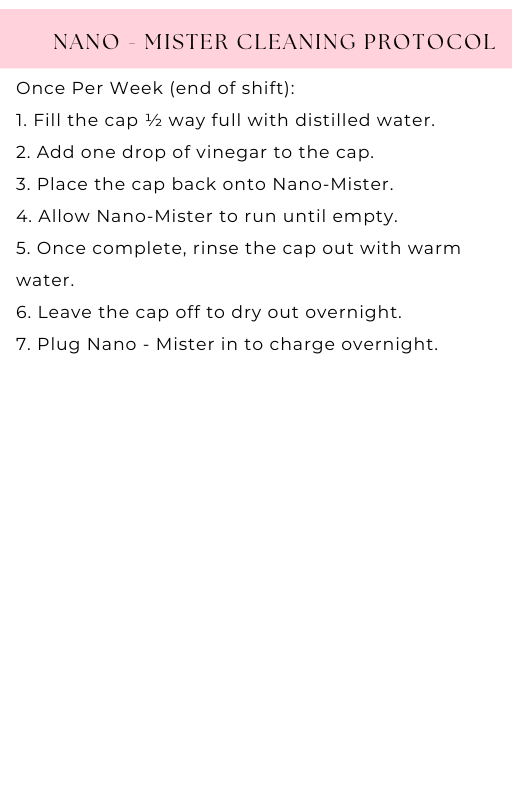 NANO - MISTER CLEANING PROTOCOL

Once Per Week (end of shift):

1. Fill the cap ½ way full with distilled water.

2. Add one drop of vinegar to the cap.

3. Place the cap back onto Nano-Mister.

4. Allow Nano-Mister to run until empty.

5. Once complete, rinse the cap out with warm water.

6. Leave the cap off to dry out overnight.

7. Plug Nano - Mister in to charge overnight.